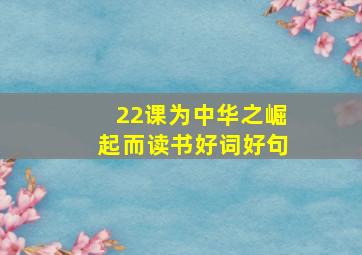 22课为中华之崛起而读书好词好句